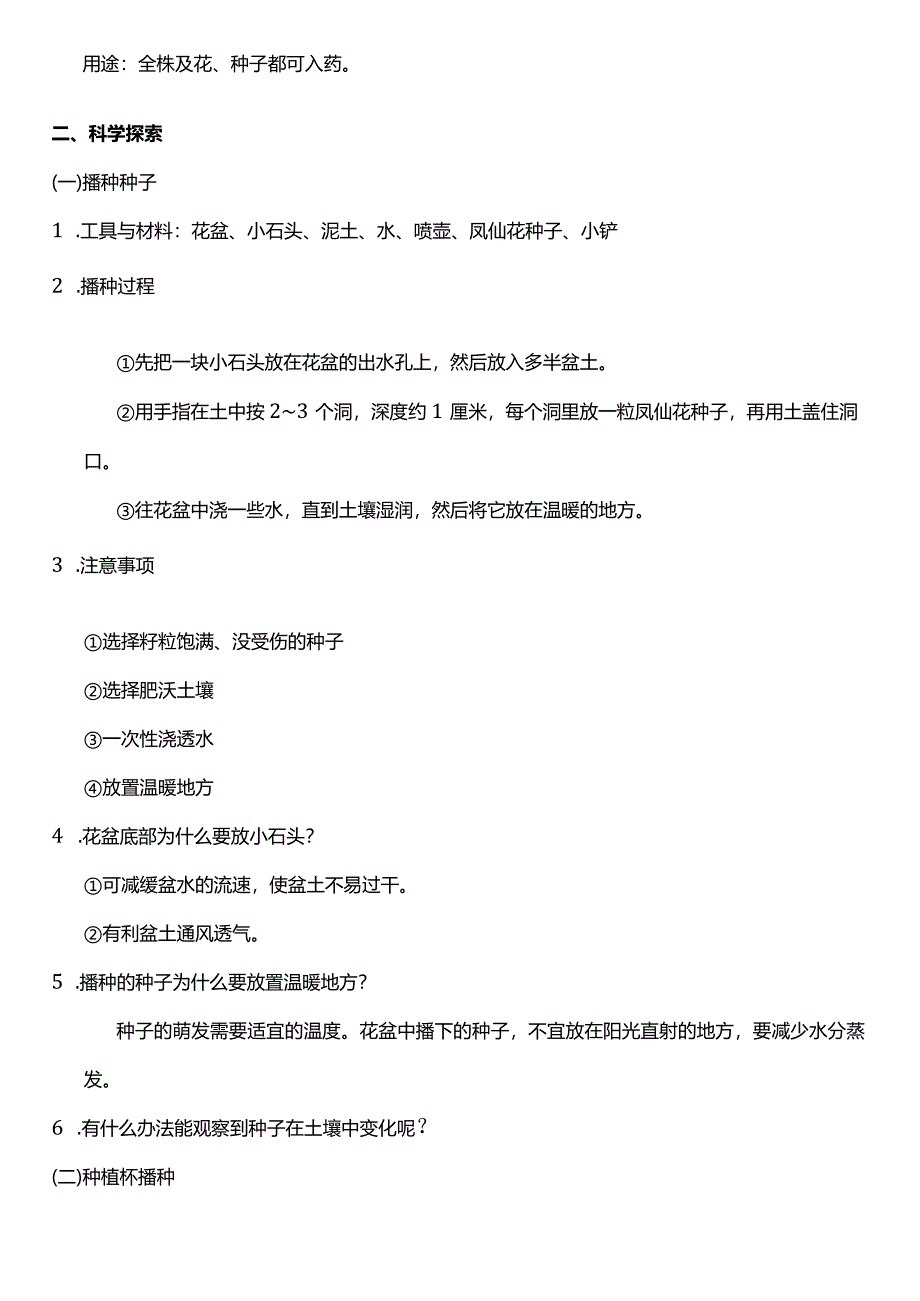 用途：全株及花、种子都可入药。

二、科学探索

(一)播种种子

1 .工具与材料：花盆、小石头、泥土、水、喷壶、凤仙花种子、小铲

2 .播种过程

①先把一块小石头放在花盆的出水孔上，然后放入多半盆土。

②用手指在土中按 2~3 个洞，深度约 1 厘米，每个洞里放一粒凤仙花种子，再用土盖住洞口。

③往花盆中浇一些水，直到土壤湿润，然后将它放在温暖的地方。

3 .注意事项

①选择籽粒饱满、没受伤的种子

②选择肥沃土壤

③一次性浇透水

④放置温暖地方

4 .花盆底部为什么要放小石头？

①可减缓盆水的流速，使盆土不易过干。

②有利盆土通风透气。

5 .播种的种子为什么要放置温暖地方？

种子的萌发需要适宜的温度。花盆中播下的种子，不宜放在阳光直射的地方，要减少水分蒸发。

6 .有什么办法能观察到种子在土壤中变化呢？

(二)种植杯播种